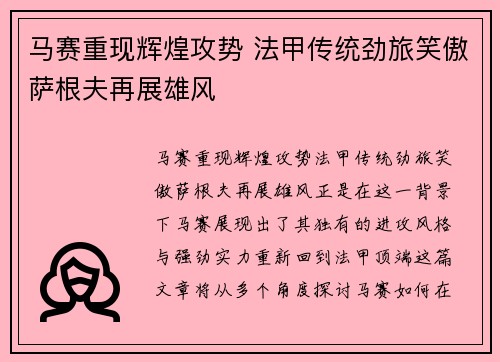 马赛重现辉煌攻势 法甲传统劲旅笑傲萨根夫再展雄风

马赛重现辉煌攻势法甲传统劲旅笑傲萨根夫再展雄风正是在这一背景下马赛展现出了其独有的进攻风格与强劲实力重新回到法甲顶端这篇文章将从多个角度探讨马赛如何在